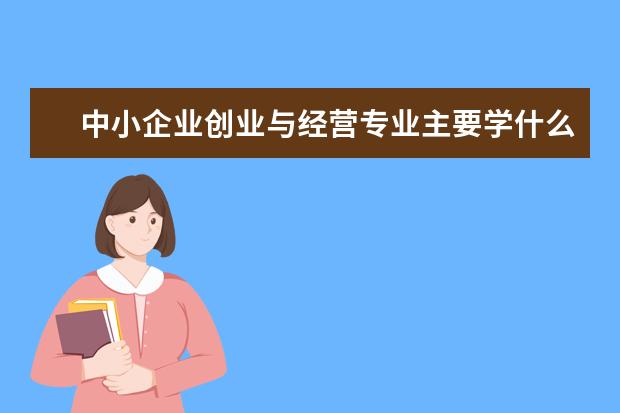 中小企业创业与经营专业主要学什么